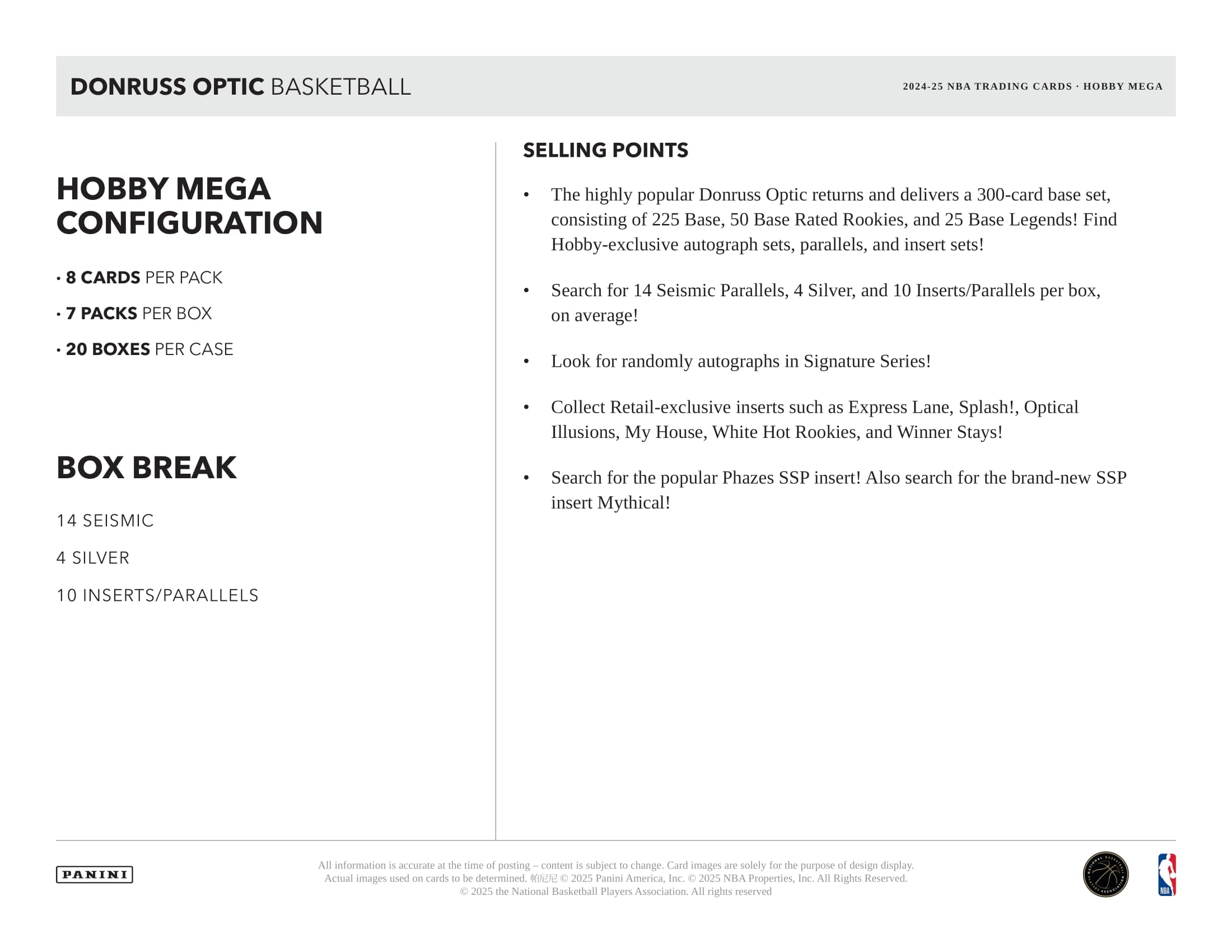 DONRUSS OPTIC BASKETBALL

2024-25 NBA TRADING CARDS · HOBBY MEGA

HOBBY MEGA CONFIGURATION

• 8 CARDS PER PACK

• 7 PACKS PER BOX

• 20 BOXES PER CASE

BOX BREAK

14 SEISMIC

4 SILVER

10 INSERTS/PARALLELS

SELLING POINTS

• The highly popular Donruss Optic returns and delivers a 300-card base set, consisting of 225 Base, 50 Base Rated Rookies, and 25 Base Legends! Find Hobby-exclusive autograph sets, parallels, and insert sets!

• Search for 14 Seismic Parallels, 4 Silver, and 10 Inserts/Parallels per box, on average!

• Look for randomly autographs in Signature Series!

• Collect Retail-exclusive inserts such as Express Lane, Splash!, Optical Illusions, My House, White Hot Rookies, and Winner Stays!

• Search for the popular Phazes SSP insert! Also search for the brand-new SSP insert Mythical!

PANINI

All information is accurate at the time of posting – content is subject to change. Card images are solely for the purpose of design display. Actual images used on cards to be determined. 帕尼尼 © 2025 Panini America, Inc. © 2025 NBA Properties, Inc. All Rights Reserved. © 2025 the National Basketball Players Association. All rights reserved

NATIONAL BASKETBALL PLAYERS ASSOCIATION

NBA